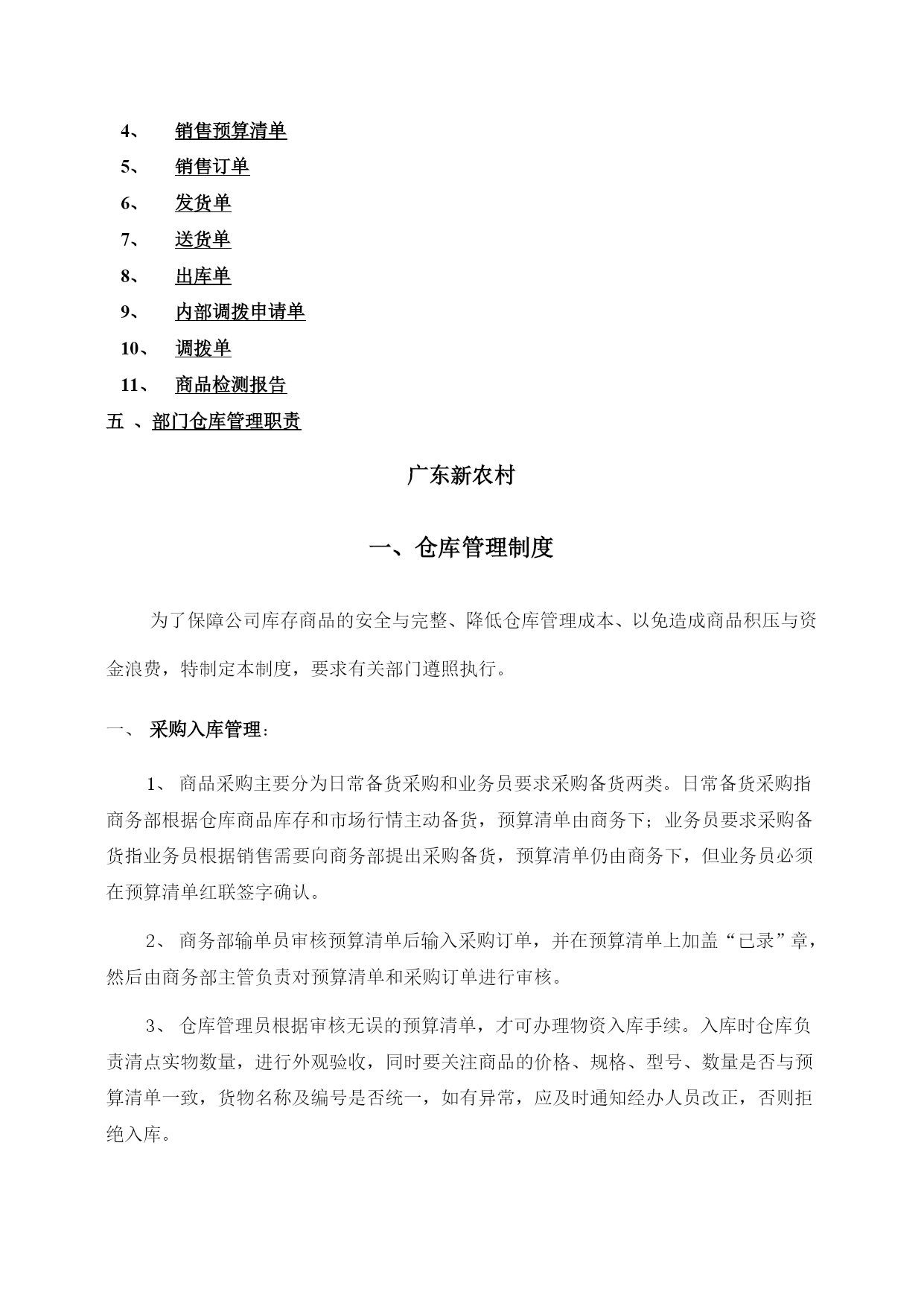 4、 销售预算清单
5、 销售订单
6、 发货单
7、 送货单
8、 出库单
9、 内部调拨申请单
10、 调拨单
11、 商品检测报告
五 、部门仓库管理职责

广东新农村

一、仓库管理制度

为了保障公司库存商品的安全与完整、降低仓库管理成本、以免造成商品积压与资金浪费，特制定本制度，要求有关部门遵照执行。

一、 采购入库管理：

1、 商品采购主要分为日常备货采购和业务员要求采购备货两类。日常备货采购指商务部根据仓库商品库存和市场行情主动备货，预算清单由商务下；业务员要求采购备货指业务员根据销售需要向商务部提出采购备货，预算清单仍由商务下，但业务员必须在预算清单红联签字确认。

2、 商务部输单员审核预算清单后输入采购订单，并在预算清单上加盖“已录”章，然后由商务部主管负责对预算清单和采购订单进行审核。

3、 仓库管理员根据审核无误的预算清单，才可办理物资入库手续。入库时仓库负责清点实物数量，进行外观验收，同时要关注商品的价格、规格、型号、数量是否与预算清单一致，货物名称及编号是否统一，如有异常，应及时通知经办人员改正，否则拒绝入库。